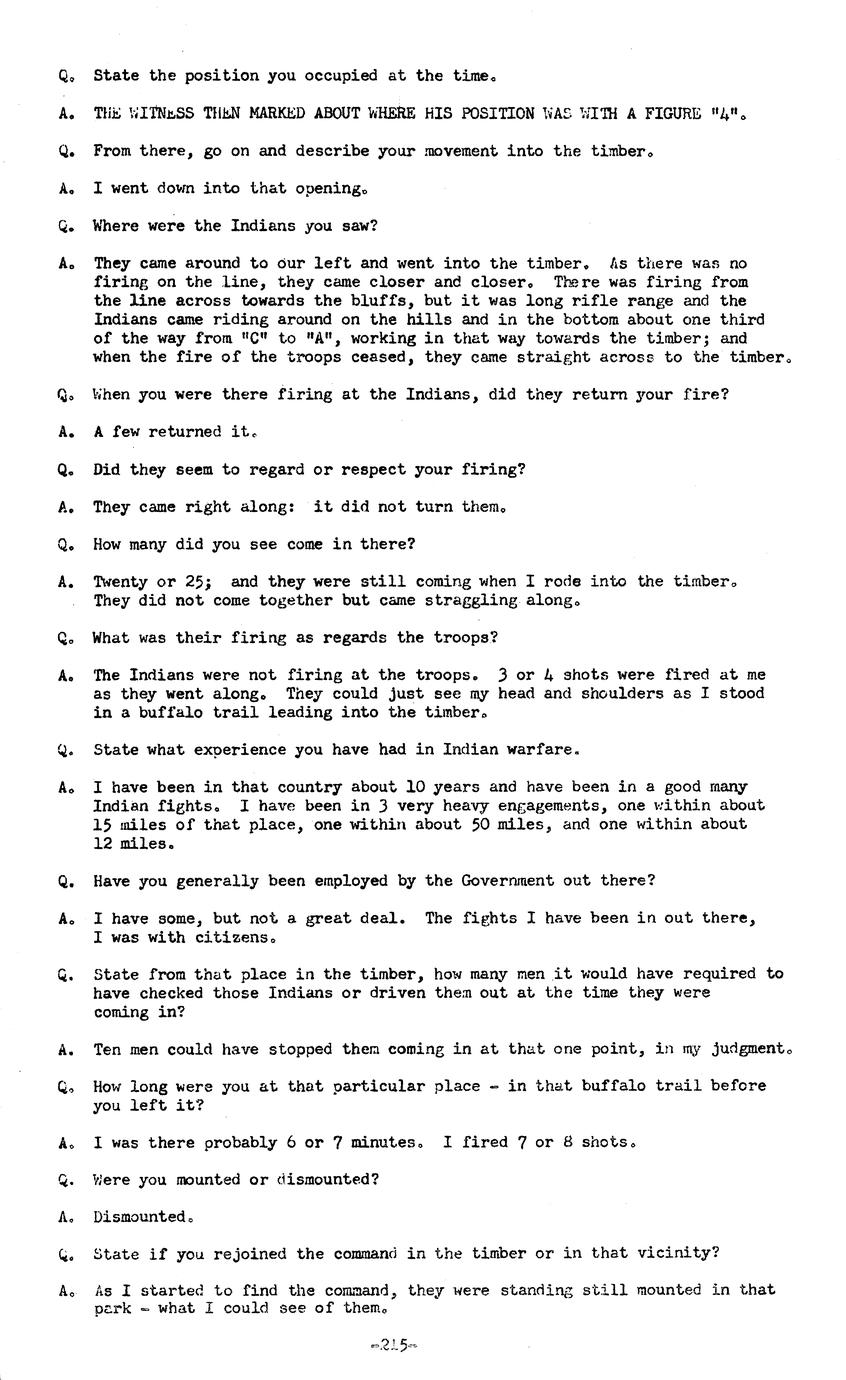 Q. State the position you occupied at the time.

A. THE WITNESS THEN MARKED ABOUT WHERE HIS POSITION WAS WITH A FIGURE "4".

Q. From there, go on and describe your movement into the timber.

A. I went down into that opening.

Q. Where were the Indians you saw?

A. They came around to our left and went into the timber. As there was no firing on the line, they came closer and closer. There was firing from the line across towards the bluffs, but it was long rifle range and the Indians came riding around on the hills and in the bottom about one third of the way from "C" to "A", working in that way towards the timber; and when the fire of the troops ceased, they came straight across to the timber.

Q. When you were there firing at the Indians, did they return your fire?

A. A few returned it.

Q. Did they seem to regard or respect your firing?

A. They came right along: it did not turn them.

Q. How many did you see come in there?

A. Twenty or 25; and they were still coming when I rode into the timber. They did not come together but came straggling along.

Q. What was their firing as regards the troops?

A. The Indians were not firing at the troops. 3 or 4 shots were fired at me as they went along. They could just see my head and shoulders as I stood in a buffalo trail leading into the timber.

Q. State what experience you have had in Indian warfare.

A. I have been in that country about 10 years and have been in a good many Indian fights. I have been in 3 very heavy engagements, one within about 15 miles of that place, one within about 50 miles, and one within about 12 miles.

Q. Have you generally been employed by the Government out there?

A. I have some, but not a great deal. The fights I have been in out there, I was with citizens.

Q. State from that place in the timber, how many men it would have required to have checked those Indians or driven them out at the time they were coming in?

A. Ten men could have stopped them coming in at that one point, in my judgment.

Q. How long were you at that particular place - in that buffalo trail before you left it?

A. I was there probably 6 or 7 minutes. I fired 7 or 8 shots.

Q. Were you mounted or dismounted?

A. Dismounted.

Q. State if you rejoined the command in the timber or in that vicinity?

A. As I started to find the command, they were standing still mounted in that park - what I could see of them.

-215-